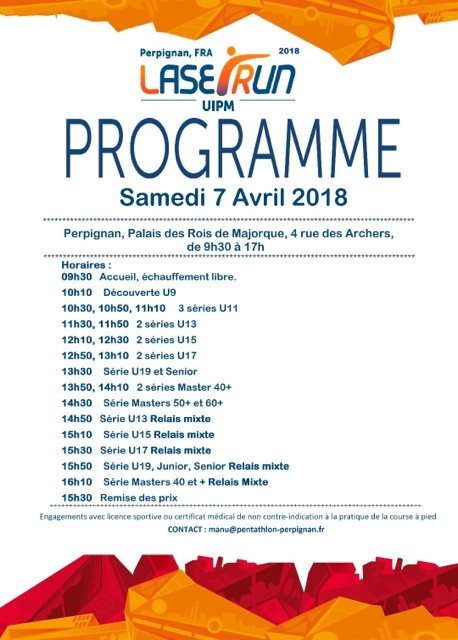 Perpignan, FRA 2018
LASERRUN
UIPM

PROGRAMME

Samedi 7 Avril 2018

Perpignan, Palais des Rois de Majorque, 4 rue des Archers, de 9h30 à 17h

Horaires :
09h30 Accueil, échauffement libre.
10h10 Découverte U9
10h30, 10h50, 11h10 3 séries U11
11h30, 11h50 2 séries U13
12h10, 12h30 2 séries U15
12h50, 13h10 2 séries U17
13h30 Série U19 et Senior
13h50, 14h10 2 séries Master 40+
14h30 Série Masters 50+ et 60+
14h50 Série U13 Relais mixte
15h10 Série U15 Relais mixte
15h30 Série U17 Relais mixte
15h50 Série U19, Junior, Senior Relais mixte
16h10 Série Masters 40 et + Relais Mixte
15h30 Remise des prix

Engagements avec licence sportive ou certificat médical de non contre-indication à la pratique de la course à pied
CONTACT : manu@pentathlon-perpignan.fr